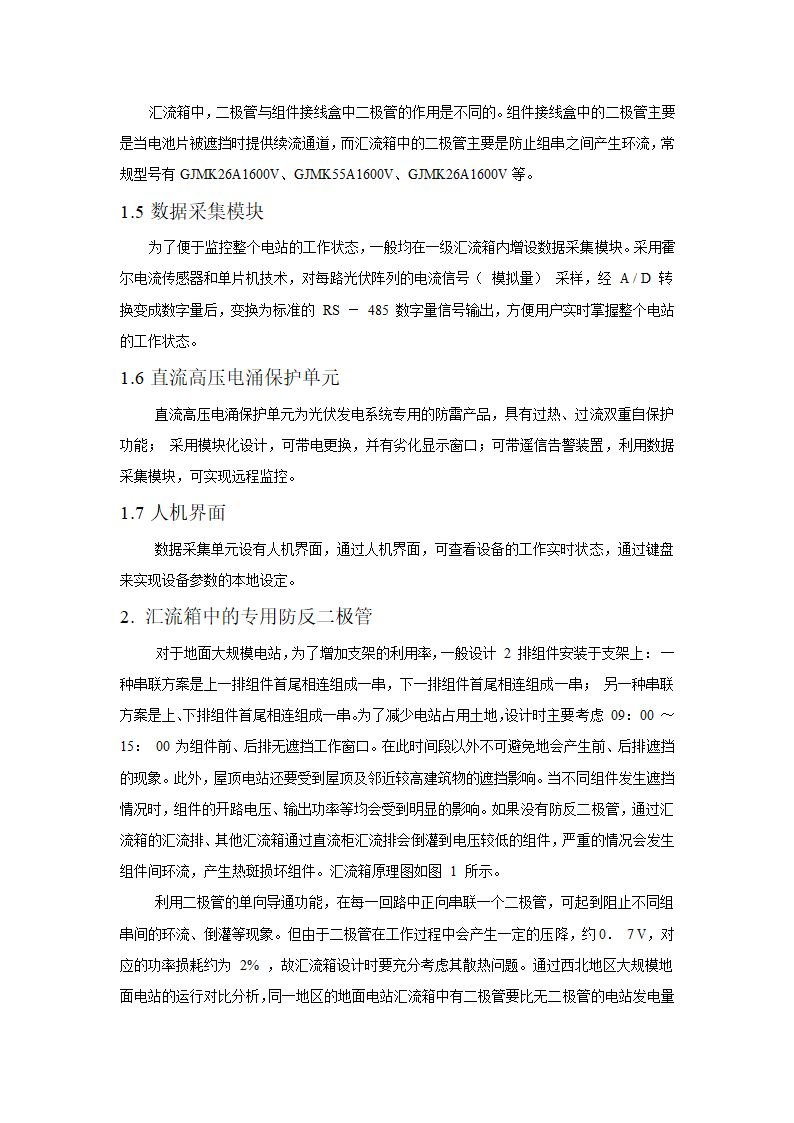 汇流箱中，二极管与组件接线盒中二极管的作用是不同的。组件接线盒中的二极管主要是当电池片被遮挡时提供续流通道，而汇流箱中的二极管主要是防止组串之间产生环流，常规型号有 GJMK26A1600V、GJMK55A1600V、GJMK26A1600V 等。

1.5 数据采集模块

为了便于监控整个电站的工作状态，一般均在一级汇流箱内增设数据采集模块。采用霍尔电流传感器和单片机技术，对每路光伏阵列的电流信号（ 模拟量） 采样，经 A / D 转换变成数字量后，变换为标准的 RS － 485 数字量信号输出，方便用户实时掌握整个电站的工作状态。

1.6 直流高压电涌保护单元

直流高压电涌保护单元为光伏发电系统专用的防雷产品，具有过热、过流双重自保护功能； 采用模块化设计，可带电更换，并有劣化显示窗口；可带遥信告警装置，利用数据采集模块，可实现远程监控。

1.7 人机界面

数据采集单元设有人机界面，通过人机界面，可查看设备的工作实时状态，通过键盘来实现设备参数的本地设定。

2. 汇流箱中的专用防反二极管

对于地面大规模电站，为了增加支架的利用率，一般设计 2 排组件安装于支架上：一种串联方案是上一排组件首尾相连组成一串，下一排组件首尾相连组成一串； 另一种串联方案是上、下排组件首尾相连组成一串。为了减少电站占用土地，设计时主要考虑 09：00 ～ 15： 00 为组件前、后排无遮挡工作窗口。在此时间段以外不可避免地会产生前、后排遮挡的现象。此外，屋顶电站还要受到屋顶及邻近较高建筑物的遮挡影响。当不同组件发生遮挡情况时，组件的开路电压、输出功率等均会受到明显的影响。如果没有防反二极管，通过汇流箱的汇流排、其他汇流箱通过直流柜汇流排会倒灌到电压较低的组件，严重的情况会发生组件间环流，产生热斑损坏组件。汇流箱原理图如图 1 所示。

利用二极管的单向导通功能，在每一回路中正向串联一个二极管，可起到阻止不同组串间的环流、倒灌等现象。但由于二极管在工作过程中会产生一定的压降，约 0． 7 V，对应的功率损耗约为 2% ，故汇流箱设计时要充分考虑其散热问题。通过西北地区大规模地面电站的运行对比分析，同一地区的地面电站汇流箱中有二极管要比无二极管的电站发电量